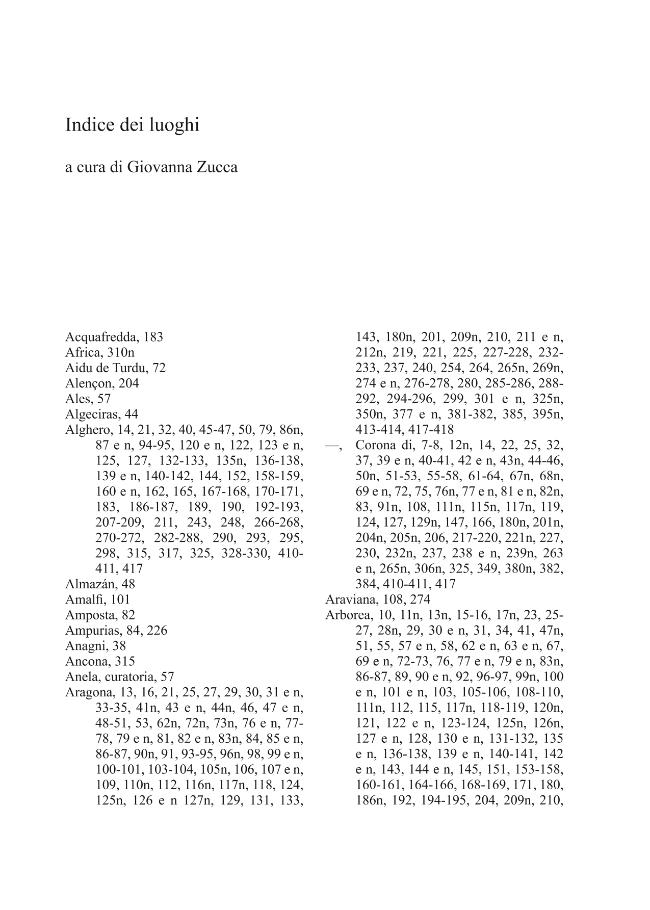 Indice dei luoghi

a cura di Giovanna Zucca

Acquafredda, 183
Africa, 310n
Aidu de Turdu, 72
Alençon, 204
Ales, 57
Algeciras, 44
Alghero, 14, 21, 32, 40, 45-47, 50, 79, 86n, 87 e n, 94-95, 120 e n, 122, 123 e n, 125, 127, 132-133, 135n, 136-138, 139 e n, 140-142, 144, 152, 158-159, 160 e n, 162, 165, 167-168, 170-171, 183, 186-187, 189, 190, 192-193, 207-209, 211, 243, 248, 266-268, 270-272, 282-288, 290, 293, 295, 298, 315, 317, 325, 328-330, 410-411, 417
Almazán, 48
Amalfi, 101
Amposta, 82
Ampurias, 84, 226
Anagni, 38
Ancona, 315
Anela, curatoria, 57
Aragona, 13, 16, 21, 25, 27, 29, 30, 31 e n, 33-35, 41n, 43 e n, 44n, 46, 47 e n, 48-51, 53, 62n, 72n, 73n, 76 e n, 77-78, 79 e n, 81, 82 e n, 83n, 84, 85 e n, 86-87, 90n, 91, 93-95, 96n, 98, 99 e n, 100-101, 103-104, 105n, 106, 107 e n, 109, 110n, 112, 116n, 117n, 118, 124, 125n, 126 e n 127n, 129, 131, 133, 143, 180n, 201, 209n, 210, 211 e n, 212n, 219, 221, 225, 227-228, 232-233, 237, 240, 254, 264, 265n, 269n, 274 e n, 276-278, 280, 285-286, 288-292, 294-296, 299, 301 e n, 325n, 350n, 377 e n, 381-382, 385, 395n, 413-414, 417-418
—, Corona di, 7-8, 12n, 14, 22, 25, 32, 37, 39 e n, 40-41, 42 e n, 43n, 44-46, 50n, 51-53, 55-58, 61-64, 67n, 68n, 69 e n, 72, 75, 76n, 77 e n, 81 e n, 82n, 83, 91n, 108, 111n, 115n, 117n, 119, 124, 127, 129n, 147, 166, 180n, 201n, 204n, 205n, 206, 217-220, 221n, 227, 230, 232n, 237, 238 e n, 239n, 263 e n, 265n, 306n, 325, 349, 380n, 382, 384, 410-411, 417
Araviana, 108, 274
Arborea, 10, 11n, 13n, 15-16, 17n, 23, 25-27, 28n, 29, 30 e n, 31, 34, 41, 47n, 51, 55, 57 e n, 58, 62 e n, 63 e n, 67, 69 e n, 72-73, 76, 77 e n, 79 e n, 83n, 86-87, 89, 90 e n, 92, 96-97, 99n, 100 e n, 101 e n, 103, 105-106, 108-110, 111n, 112, 115, 117n, 118-119, 120n, 121, 122 e n, 123-124, 125n, 126n, 127 e n, 128, 130 e n, 131-132, 135 e n, 136-138, 139 e n, 140-141, 142 e n, 143, 144 e n, 145, 151, 153-158, 160-161, 164-166, 168-169, 171, 180, 186n, 192, 194-195, 204, 209n, 210,